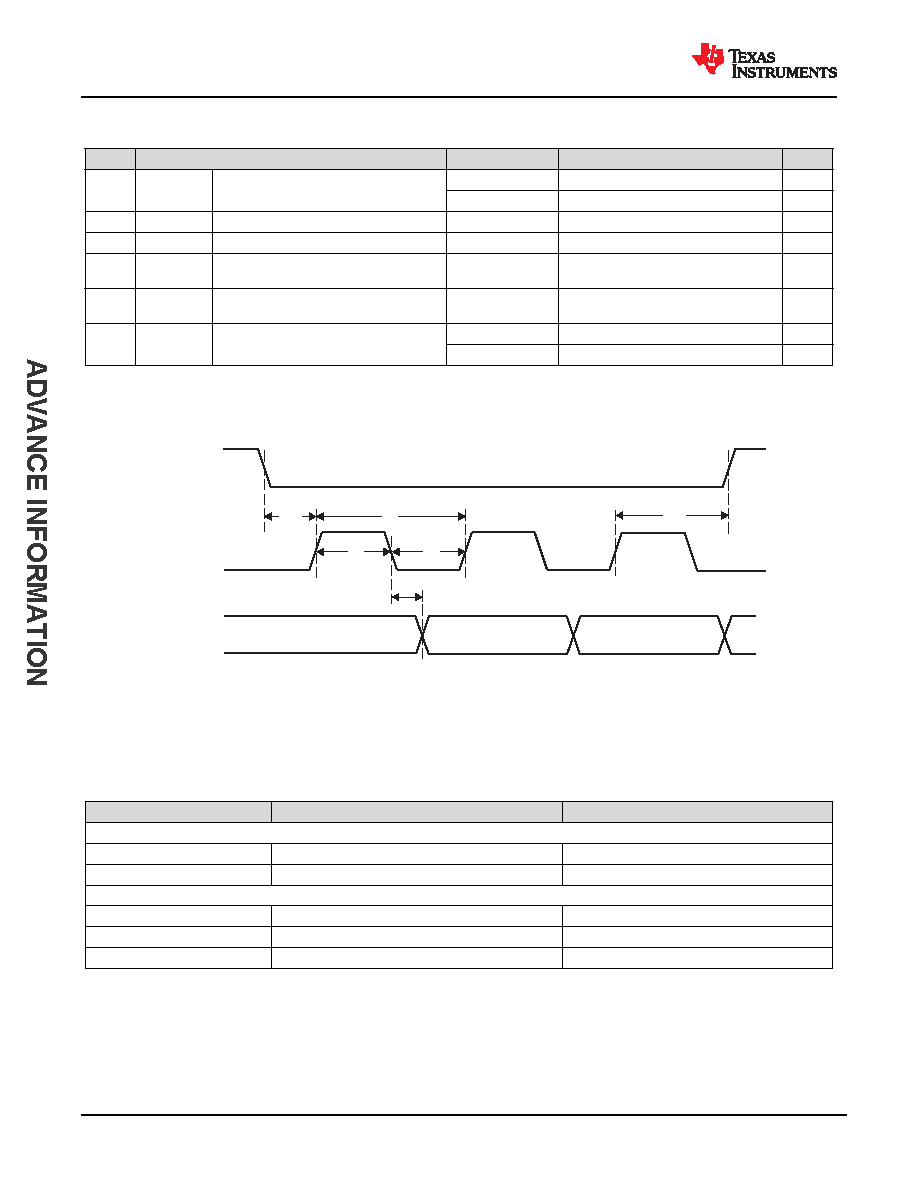 TEXAS INSTRUMENTS

ADVANCE INFORMATION